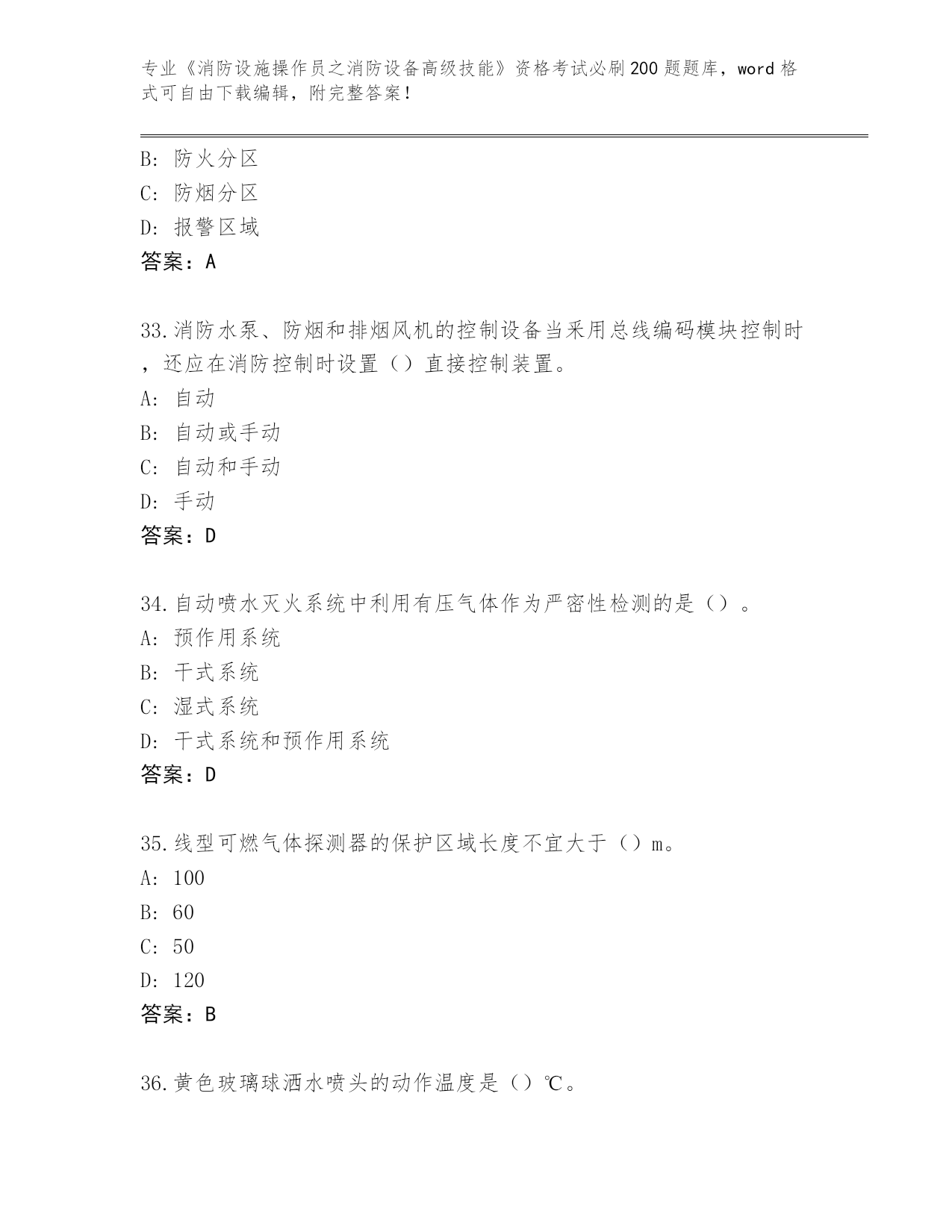 专业《消防设施操作员之消防设备高级技能》资格考试必刷200题题库，word格式可自由下载编辑，附完整答案！

B: 防火分区
C: 防烟分区
D: 报警区域
答案：A

33.消防水泵、防烟和排烟风机的控制设备当采用总线编码模块控制时，还应在消防控制时设置（）直接控制装置。
A: 自动
B: 自动或手动
C: 自动和手动
D: 手动
答案：D

34.自动喷水灭火系统中利用有压气体作为严密性检测的是（）。
A: 预作用系统
B: 干式系统
C: 湿式系统
D: 干式系统和预作用系统
答案：D

35.线型可燃气体探测器的保护区域长度不宜大于（）m。
A: 100
B: 60
C: 50
D: 120
答案：B

36.黄色玻璃球洒水喷头的动作温度是（）℃。